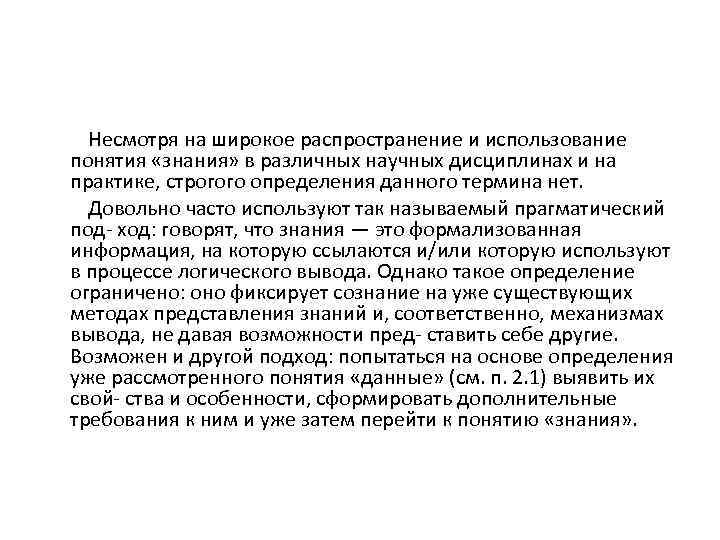 Несмотря на широкое распространение и использование понятия «знания» в различных научных дисциплинах и на практике, строгого определения данного термина нет.

Довольно часто используют так называемый прагматический под- ход: говорят, что знания — это формализованная информация, на которую ссылаются и/или которую используют в процессе логического вывода. Однако такое определение ограничено: оно фиксирует сознание на уже существующих методах представления знаний и, соответственно, механизмах вывода, не давая возможности пред- ставить себе другие. Возможен и другой подход: попытаться на основе определения уже рассмотренного понятия «данные» (см. п. 2.1) выявить их свой- ства и особенности, сформировать дополнительные требования к ним и уже затем перейти к понятию «знания».